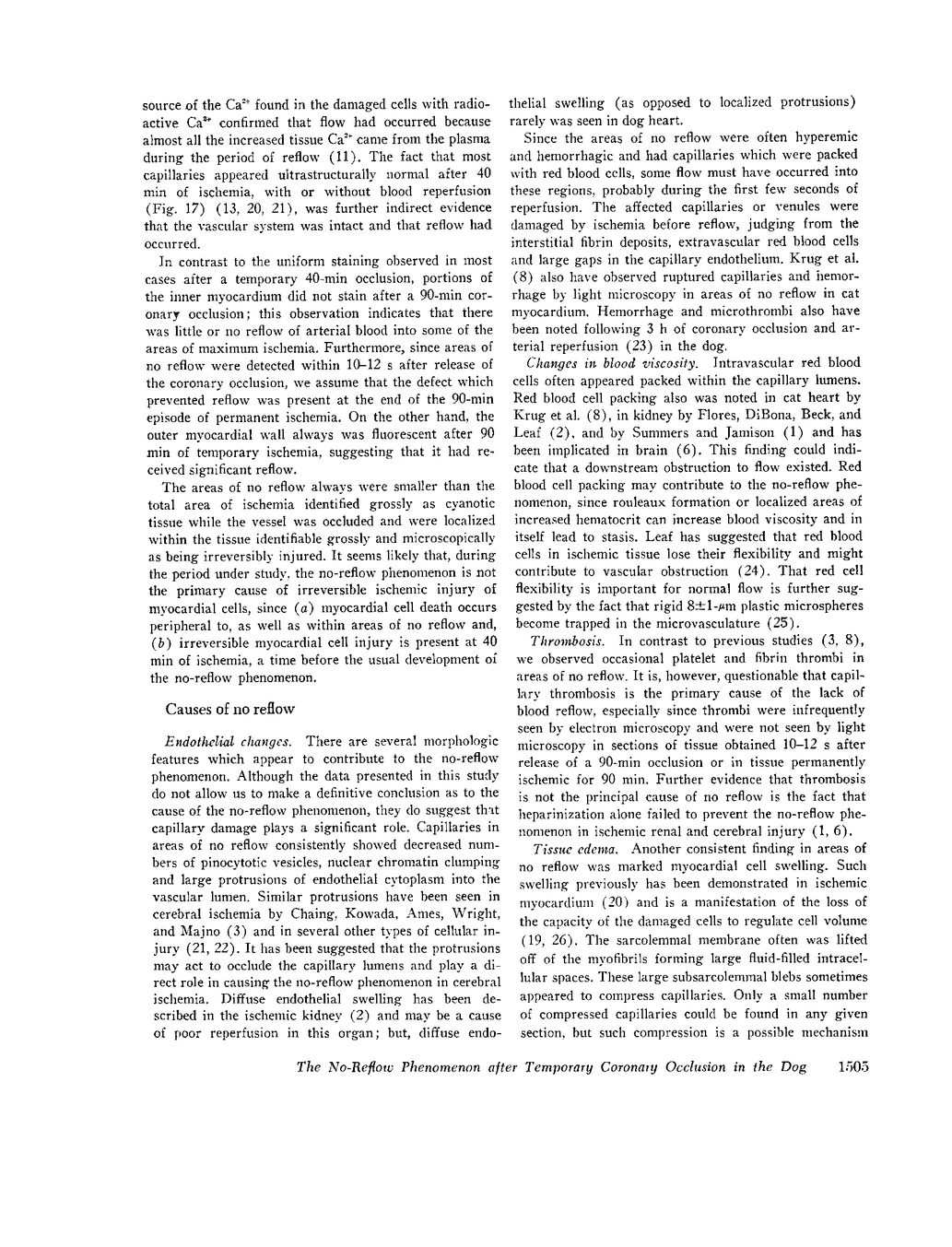 source of the $Ca^{2+}$ found in the damaged cells with radioactive $Ca^{2+}$ confirmed that flow had occurred because almost all the increased tissue $Ca^{2+}$ came from the plasma during the period of reflow (11). The fact that most capillaries appeared ultrastructurally normal after 40 min of ischemia, with or without blood reperfusion (Fig. 17) (13, 20, 21), was further indirect evidence that the vascular system was intact and that reflow had occurred.

In contrast to the uniform staining observed in most cases after a temporary 40-min occlusion, portions of the inner myocardium did not stain after a 90-min coronary occlusion; this observation indicates that there was little or no reflow of arterial blood into some of the areas of maximum ischemia. Furthermore, since areas of no reflow were detected within 10–12 s after release of the coronary occlusion, we assume that the defect which prevented reflow was present at the end of the 90-min episode of permanent ischemia. On the other hand, the outer myocardial wall always was fluorescent after 90 min of temporary ischemia, suggesting that it had received significant reflow.

The areas of no reflow always were smaller than the total area of ischemia identified grossly as cyanotic tissue while the vessel was occluded and were localized within the tissue identifiable grossly and microscopically as being irreversibly injured. It seems likely that, during the period under study, the no-reflow phenomenon is not the primary cause of irreversible ischemic injury of myocardial cells, since (a) myocardial cell death occurs peripheral to, as well as within areas of no reflow and, (b) irreversible myocardial cell injury is present at 40 min of ischemia, a time before the usual development of the no-reflow phenomenon.

Causes of no reflow

Endothelial changes. There are several morphologic features which appear to contribute to the no-reflow phenomenon. Although the data presented in this study do not allow us to make a definitive conclusion as to the cause of the no-reflow phenomenon, they do suggest that capillary damage plays a significant role. Capillaries in areas of no reflow consistently showed decreased numbers of pinocytotic vesicles, nuclear chromatin clumping and large protrusions of endothelial cytoplasm into the vascular lumen. Similar protrusions have been seen in cerebral ischemia by Chaing, Kowada, Ames, Wright, and Majno (3) and in several other types of cellular injury (21, 22). It has been suggested that the protrusions may act to occlude the capillary lumens and play a direct role in causing the no-reflow phenomenon in cerebral ischemia. Diffuse endothelial swelling has been described in the ischemic kidney (2) and may be a cause of poor reperfusion in this organ; but, diffuse endothelial swelling (as opposed to localized protrusions) rarely was seen in dog heart.

Since the areas of no reflow were often hyperemic and hemorrhagic and had capillaries which were packed with red blood cells, some flow must have occurred into these regions, probably during the first few seconds of reperfusion. The affected capillaries or venules were damaged by ischemia before reflow, judging from the interstitial fibrin deposits, extravascular red blood cells and large gaps in the capillary endothelium. Krug et al. (8) also have observed ruptured capillaries and hemorrhage by light microscopy in areas of no reflow in cat myocardium. Hemorrhage and microthrombi also have been noted following 3 h of coronary occlusion and arterial reperfusion (23) in the dog.

Changes in blood viscosity. Intravascular red blood cells often appeared packed within the capillary lumens. Red blood cell packing also was noted in cat heart by Krug et al. (8), in kidney by Flores, DiBona, Beck, and Leaf (2), and by Summers and Jamison (1) and has been implicated in brain (6). This finding could indicate that a downstream obstruction to flow existed. Red blood cell packing may contribute to the no-reflow phenomenon, since rouleaux formation or localized areas of increased hematocrit can increase blood viscosity and in itself lead to stasis. Leaf has suggested that red blood cells in ischemic tissue lose their flexibility and might contribute to vascular obstruction (24). That red cell flexibility is important for normal flow is further suggested by the fact that rigid $8\pm1$-$\mu m$ plastic microspheres become trapped in the microvasculature (25).

Thrombosis. In contrast to previous studies (3, 8), we observed occasional platelet and fibrin thrombi in areas of no reflow. It is, however, questionable that capillary thrombosis is the primary cause of the lack of blood reflow, especially since thrombi were infrequently seen by electron microscopy and were not seen by light microscopy in sections of tissue obtained 10–12 s after release of a 90-min occlusion or in tissue permanently ischemic for 90 min. Further evidence that thrombosis is not the principal cause of no reflow is the fact that heparinization alone failed to prevent the no-reflow phenomenon in ischemic renal and cerebral injury (1, 6).

Tissue edema. Another consistent finding in areas of no reflow was marked myocardial cell swelling. Such swelling previously has been demonstrated in ischemic myocardium (20) and is a manifestation of the loss of the capacity of the damaged cells to regulate cell volume (19, 26). The sarcolemmal membrane often was lifted off of the myofibrils forming large fluid-filled intracellular spaces. These large subsarcolemmal blebs sometimes appeared to compress capillaries. Only a small number of compressed capillaries could be found in any given section, but such compression is a possible mechanism

The No-Reflow Phenomenon after Temporary Coronary Occlusion in the Dog 1505